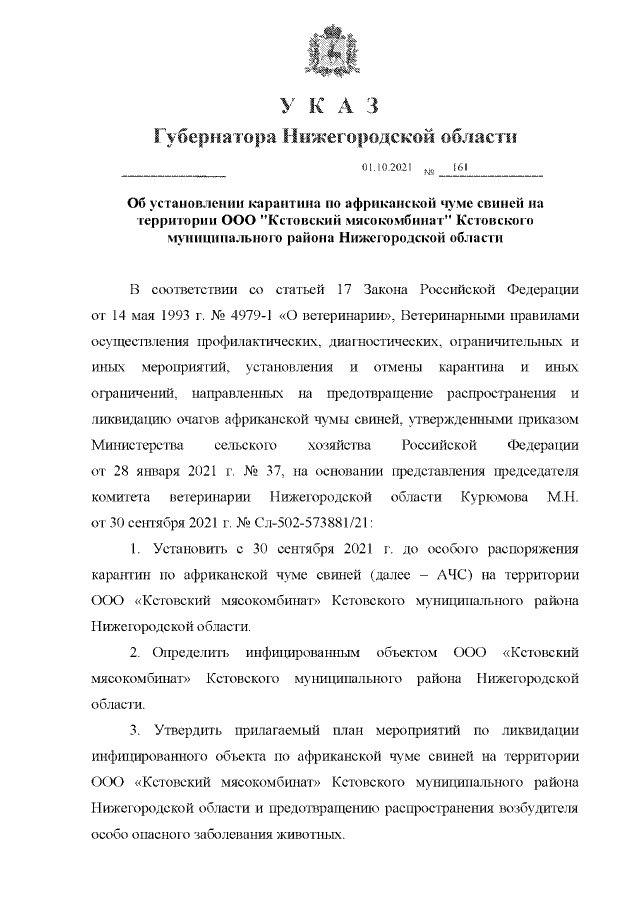 У К А З
Губернатора Нижегородской области

01.10.2021 № 161

Об установлении карантина по африканской чуме свиней на территории ООО "Кстовский мясокомбинат" Кстовского муниципального района Нижегородской области

В соответствии со статьей 17 Закона Российской Федерации от 14 мая 1993 г. № 4979-1 «О ветеринарии», Ветеринарными правилами осуществления профилактических, диагностических, ограничительных и иных мероприятий, установления и отмены карантина и иных ограничений, направленных на предотвращение распространения и ликвидацию очагов африканской чумы свиней, утвержденными приказом Министерства сельского хозяйства Российской Федерации от 28 января 2021 г. № 37, на основании представления председателя комитета ветеринарии Нижегородской области Курюмова М.Н. от 30 сентября 2021 г. № Сл-502-573881/21:

1. Установить с 30 сентября 2021 г. до особого распоряжения карантин по африканской чуме свиней (далее – АЧС) на территории ООО «Кстовский мясокомбинат» Кстовского муниципального района Нижегородской области.

2. Определить инфицированным объектом ООО «Кстовский мясокомбинат» Кстовского муниципального района Нижегородской области.

3. Утвердить прилагаемый план мероприятий по ликвидации инфицированного объекта по африканской чуме свиней на территории ООО «Кстовский мясокомбинат» Кстовского муниципального района Нижегородской области и предотвращению распространения возбудителя особо опасного заболевания животных.